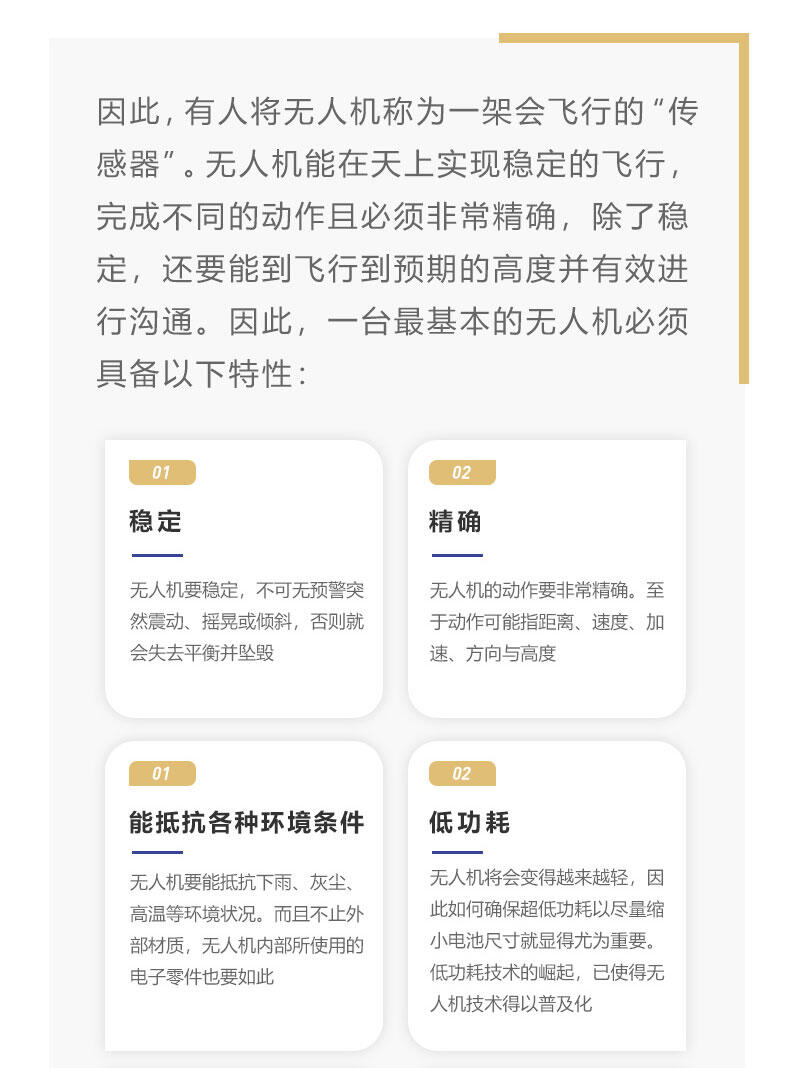 因此，有人将无人机称为一架会飞行的“传感器”。无人机能在天上实现稳定的飞行，完成不同的动作且必须非常精确，除了稳定，还要能到飞行到预期的高度并有效进行沟通。因此，一台最基本的无人机必须具备以下特性：

01

稳定

无人机要稳定，不可无预警突然震动、摇晃或倾斜，否则就会失去平衡并坠毁

02

精确

无人机的动作要非常精确。至于动作可能指距离、速度、加速、方向与高度

01

能抵抗各种环境条件

无人机要能抵抗下雨、灰尘、高温等环境状况。而且不止外部材质，无人机内部所使用的电子零件也要如此

02

低功耗

无人机将会变得越来越轻，因此如何确保超低功耗以尽量缩小电池尺寸就显得尤为重要。低功耗技术的崛起，已使得无人机技术得以普及化